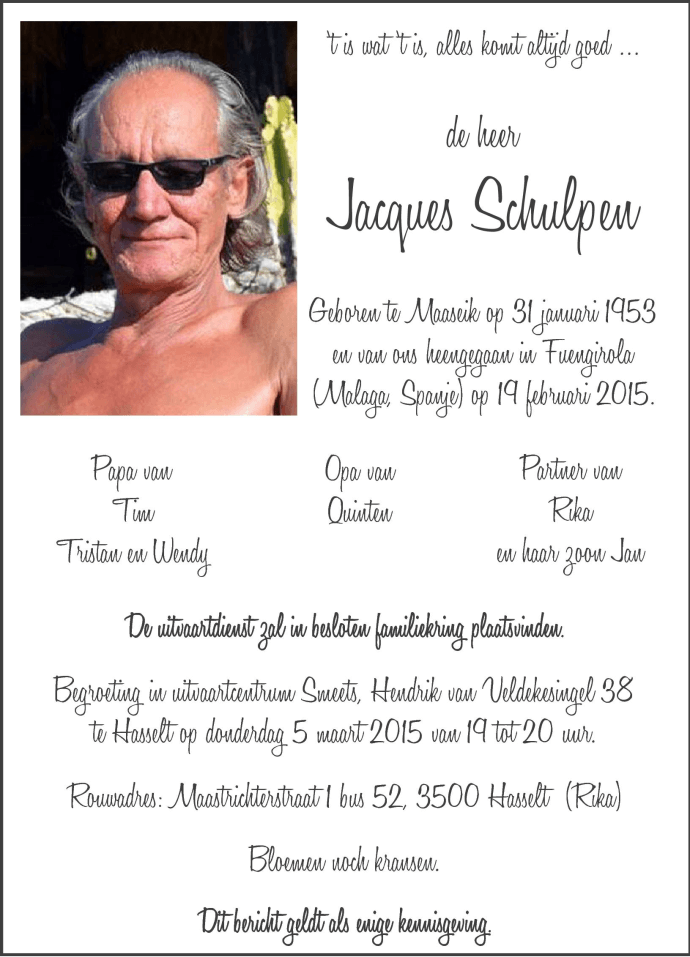 't is wat 't is, alles komt altijd goed ...

de heer

Jacques Schulpen

Geboren te Maaseik op 31 januari 1953 en van ons heengegaan in Fuengirola (Malaga, Spanje) op 19 februari 2015.

Papa van
Tim
Tristan en Wendy

Opa van
Quinten

Partner van
Rika
en haar zoon Jan

De uitvaartdienst zal in besloten familiekring plaatsvinden.

Begroeting in uitvaartcentrum Smeets, Hendrik van Veldekesingel 38 te Hasselt op donderdag 5 maart 2015 van 19 tot 20 uur.

Rouwadres: Maastrichterstraat 1 bus 52, 3500 Hasselt (Rika)

Bloemen noch kransen.

Dit bericht geldt als enige kennisgeving.